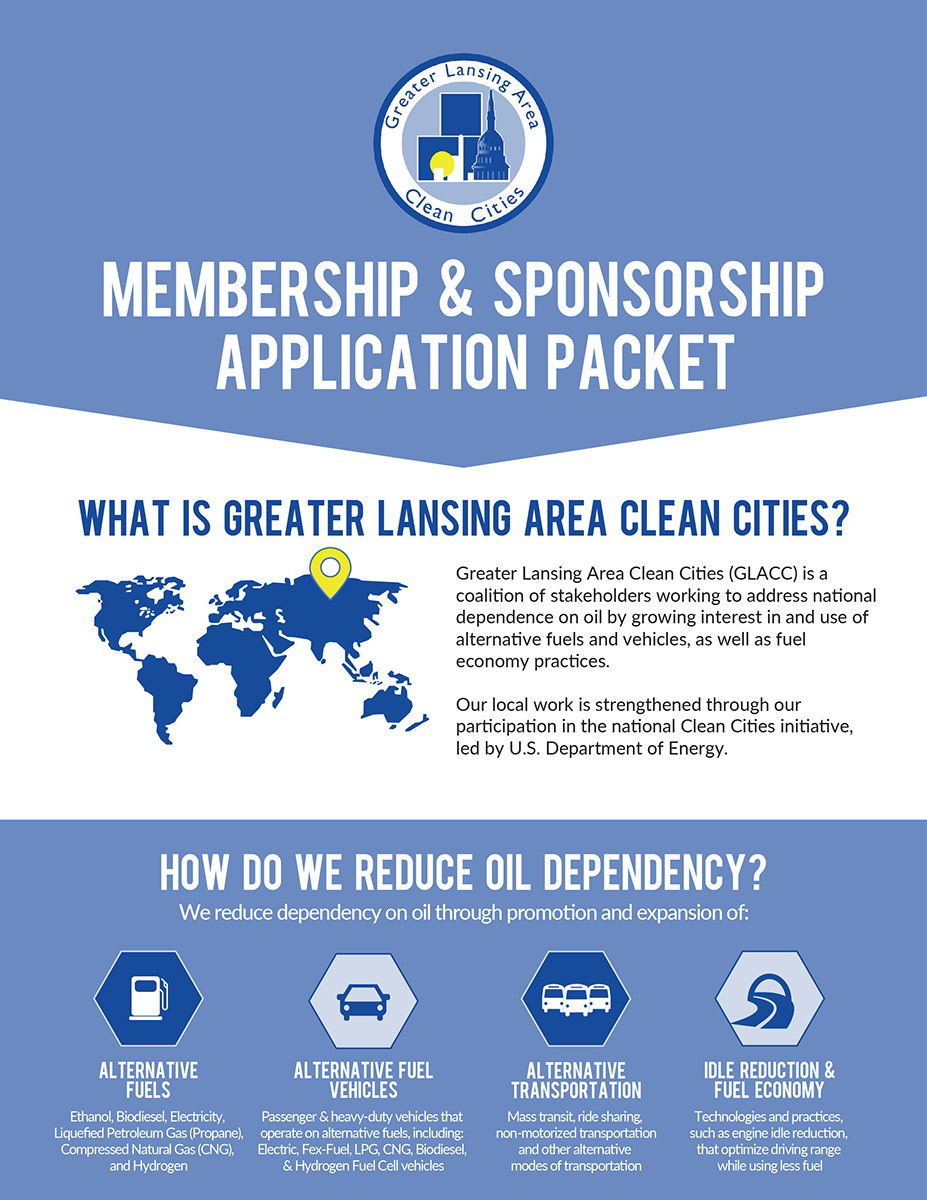 Greater Lansing Area
Clean Cities

MEMBERSHIP & SPONSORSHIP APPLICATION PACKET

WHAT IS GREATER LANSING AREA CLEAN CITIES?

Greater Lansing Area Clean Cities (GLACC) is a coalition of stakeholders working to address national dependence on oil by growing interest in and use of alternative fuels and vehicles, as well as fuel economy practices.

Our local work is strengthened through our participation in the national Clean Cities initiative, led by U.S. Department of Energy.

HOW DO WE REDUCE OIL DEPENDENCY?

We reduce dependency on oil through promotion and expansion of:

ALTERNATIVE FUELS

Ethanol, Biodiesel, Electricity, Liquefied Petroleum Gas (Propane), Compressed Natural Gas (CNG), and Hydrogen

ALTERNATIVE FUEL VEHICLES

Passenger & heavy-duty vehicles that operate on alternative fuels, including: Electric, Fex-Fuel, LPG, CNG, Biodiesel, & Hydrogen Fuel Cell vehicles

ALTERNATIVE TRANSPORTATION

Mass transit, ride sharing, non-motorized transportation and other alternative modes of transportation

IDLE REDUCTION & FUEL ECONOMY

Technologies and practices, such as engine idle reduction, that optimize driving range while using less fuel